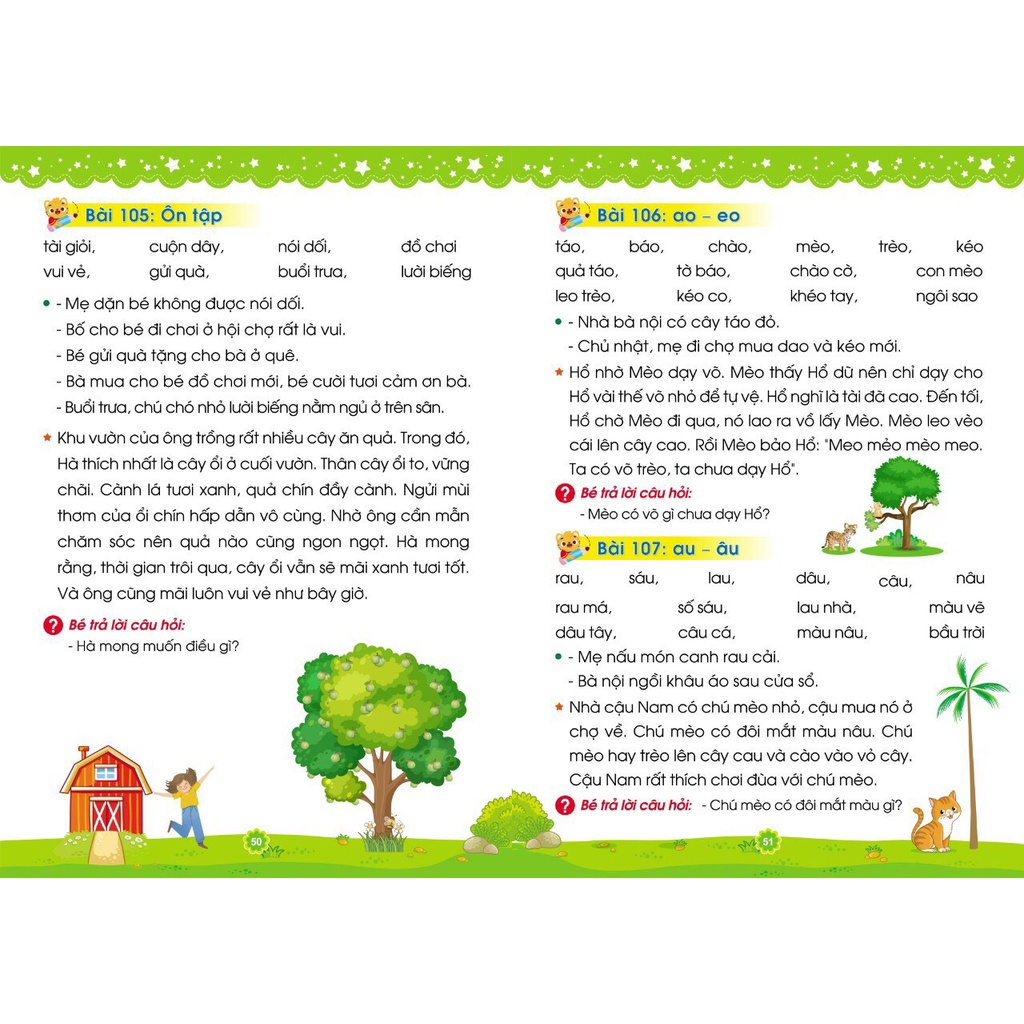 Bài 105: Ôn tập

tài giỏi, cuộn dây, nói dối, đồ chơi
vui vẻ, gửi quà, buổi trưa, lười biếng

- Mẹ dặn bé không được nói dối.
- Bố cho bé đi chơi ở hội chợ rất là vui.
- Bé gửi quà tặng cho bà ở quê.
- Bà mua cho bé đồ chơi mới, bé cười tươi cảm ơn bà.
- Buổi trưa, chú chó nhỏ lười biếng nằm ngủ ở trên sân.

Khu vườn của ông trồng rất nhiều cây ăn quả. Trong đó, Hà thích nhất là cây ổi ở cuối vườn. Thân cây ổi to, vững chãi. Cành lá tươi xanh, quả chín đầy cành. Ngửi mùi thơm của ổi chín hấp dẫn vô cùng. Nhờ ông cần mẫn chăm sóc nên quả nào cũng ngon ngọt. Hà mong rằng, thời gian trôi qua, cây ổi vẫn sẽ mãi xanh tươi tốt. Và ông cũng mãi luôn vui vẻ như bây giờ.

Bé trả lời câu hỏi:
- Hà mong muốn điều gì?

50

Bài 106: ao – eo

táo, báo, chào, mèo, trèo, kéo
quả táo, tờ báo, chào cờ, con mèo
leo trèo, kéo co, khéo tay, ngôi sao

- Nhà bà nội có cây táo đỏ.
- Chủ nhật, mẹ đi chợ mua dao và kéo mới.

Hổ nhờ Mèo dạy võ. Mèo thấy Hổ dữ nên chỉ dạy cho Hổ vài thế võ nhỏ để tự vệ. Hổ nghĩ là tài đã cao. Đến tối, Hổ chờ Mèo đi qua, nó lao ra vồ lấy Mèo. Mèo leo vèo cái lên cây cao. Rồi Mèo bảo Hổ: "Meo mẻo mèo meo. Ta có võ trèo, ta chưa dạy Hổ".

Bé trả lời câu hỏi:
- Mèo có võ gì chưa dạy Hổ?

Bài 107: au – âu

rau, sáu, lau, dâu, câu, nâu
rau má, số sáu, lau nhà, màu vẽ
dâu tây, câu cá, màu nâu, bầu trời

- Mẹ nấu món canh rau cải.
- Bà nội ngồi khâu áo sau cửa sổ.

Nhà cậu Nam có chú mèo nhỏ, cậu mua nó ở chợ về. Chú mèo có đôi mắt màu nâu. Chú mèo hay trèo lên cây cau và cào vào vỏ cây. Cậu Nam rất thích chơi đùa với chú mèo.

Bé trả lời câu hỏi: - Chú mèo có đôi mắt màu gì?

51